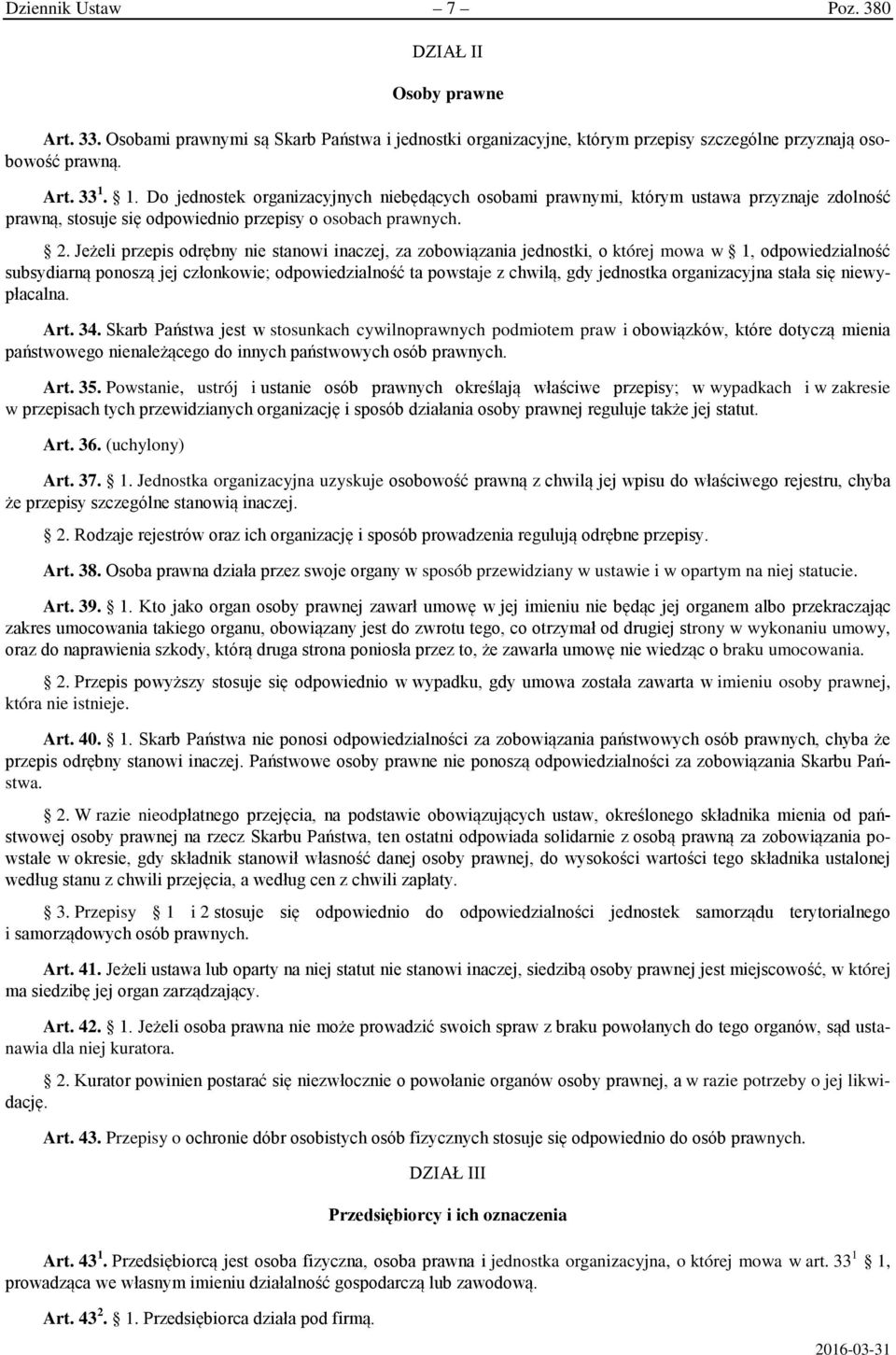 Dziennik Ustaw – 7 – Poz. 380

DZIAŁ II

Osoby prawne

Art. 33. Osobami prawnymi są Skarb Państwa i jednostki organizacyjne, którym przepisy szczególne przyznają osobowość prawną.

Art. 33$^1$. § 1. Do jednostek organizacyjnych niebędących osobami prawnymi, którym ustawa przyznaje zdolność prawną, stosuje się odpowiednio przepisy o osobach prawnych.

§ 2. Jeżeli przepis odrębny nie stanowi inaczej, za zobowiązania jednostki, o której mowa w § 1, odpowiedzialność subsydiarną ponoszą jej członkowie; odpowiedzialność ta powstaje z chwilą, gdy jednostka organizacyjna stała się niewypłacalna.

Art. 34. Skarb Państwa jest w stosunkach cywilnoprawnych podmiotem praw i obowiązków, które dotyczą mienia państwowego nienależącego do innych państwowych osób prawnych.

Art. 35. Powstanie, ustrój i ustanie osób prawnych określają właściwe przepisy; w wypadkach i w zakresie w przepisach tych przewidzianych organizację i sposób działania osoby prawnej reguluje także jej statut.

Art. 36. (uchylony)

Art. 37. § 1. Jednostka organizacyjna uzyskuje osobowość prawną z chwilą jej wpisu do właściwego rejestru, chyba że przepisy szczególne stanowią inaczej.

§ 2. Rodzaje rejestrów oraz ich organizację i sposób prowadzenia regulują odrębne przepisy.

Art. 38. Osoba prawna działa przez swoje organy w sposób przewidziany w ustawie i w opartym na niej statucie.

Art. 39. § 1. Kto jako organ osoby prawnej zawarł umowę w jej imieniu nie będąc jej organem albo przekraczając zakres umocowania takiego organu, obowiązany jest do zwrotu tego, co otrzymał od drugiej strony w wykonaniu umowy, oraz do naprawienia szkody, którą druga strona poniosła przez to, że zawarła umowę nie wiedząc o braku umocowania.

§ 2. Przepis powyższy stosuje się odpowiednio w wypadku, gdy umowa została zawarta w imieniu osoby prawnej, która nie istnieje.

Art. 40. § 1. Skarb Państwa nie ponosi odpowiedzialności za zobowiązania państwowych osób prawnych, chyba że przepis odrębny stanowi inaczej. Państwowe osoby prawne nie ponoszą odpowiedzialności za zobowiązania Skarbu Państwa.

§ 2. W razie nieodpłatnego przejęcia, na podstawie obowiązujących ustaw, określonego składnika mienia od państwowej osoby prawnej na rzecz Skarbu Państwa, ten ostatni odpowiada solidarnie z osobą prawną za zobowiązania powstałe w okresie, gdy składnik stanowił własność danej osoby prawnej, do wysokości wartości tego składnika ustalonej według stanu z chwili przejęcia, a według cen z chwili zapłaty.

§ 3. Przepisy § 1 i 2 stosuje się odpowiednio do odpowiedzialności jednostek samorządu terytorialnego i samorządowych osób prawnych.

Art. 41. Jeżeli ustawa lub oparty na niej statut nie stanowi inaczej, siedzibą osoby prawnej jest miejscowość, w której ma siedzibę jej organ zarządzający.

Art. 42. § 1. Jeżeli osoba prawna nie może prowadzić swoich spraw z braku powołanych do tego organów, sąd ustanawia dla niej kuratora.

§ 2. Kurator powinien postarać się niezwłocznie o powołanie organów osoby prawnej, a w razie potrzeby o jej likwidację.

Art. 43. Przepisy o ochronie dóbr osobistych osób fizycznych stosuje się odpowiednio do osób prawnych.

DZIAŁ III

Przedsiębiorcy i ich oznaczenia

Art. 43$^1$. Przedsiębiorcą jest osoba fizyczna, osoba prawna i jednostka organizacyjna, o której mowa w art. 33$^1$ § 1, prowadząca we własnym imieniu działalność gospodarczą lub zawodową.

Art. 43$^2$. § 1. Przedsiębiorca działa pod firmą.

2016-03-31